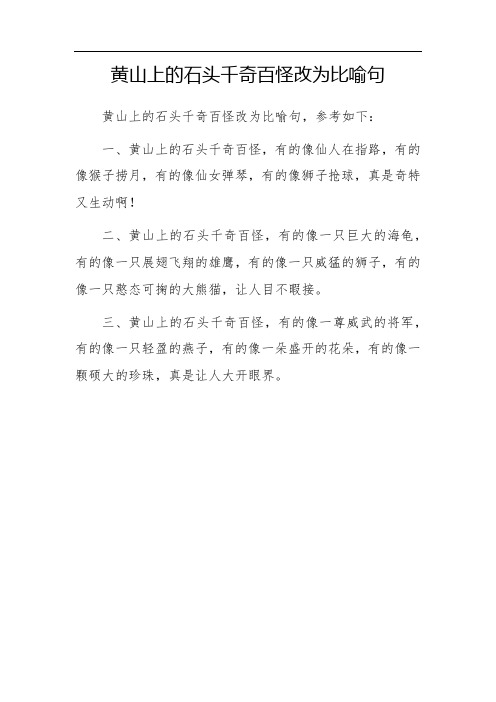 黄山上的石头千奇百怪改为比喻句

黄山上的石头千奇百怪改为比喻句，参考如下：

一、黄山上的石头千奇百怪，有的像仙人在指路，有的像猴子捞月，有的像仙女弹琴，有的像狮子抢球，真是奇特又生动啊！

二、黄山上的石头千奇百怪，有的像一只巨大的海龟，有的像一只展翅飞翔的雄鹰，有的像一只威猛的狮子，有的像一只憨态可掬的大熊猫，让人目不暇接。

三、黄山上的石头千奇百怪，有的像一尊威武的将军，有的像一只轻盈的燕子，有的像一朵盛开的花朵，有的像一颗硕大的珍珠，真是让人大开眼界。